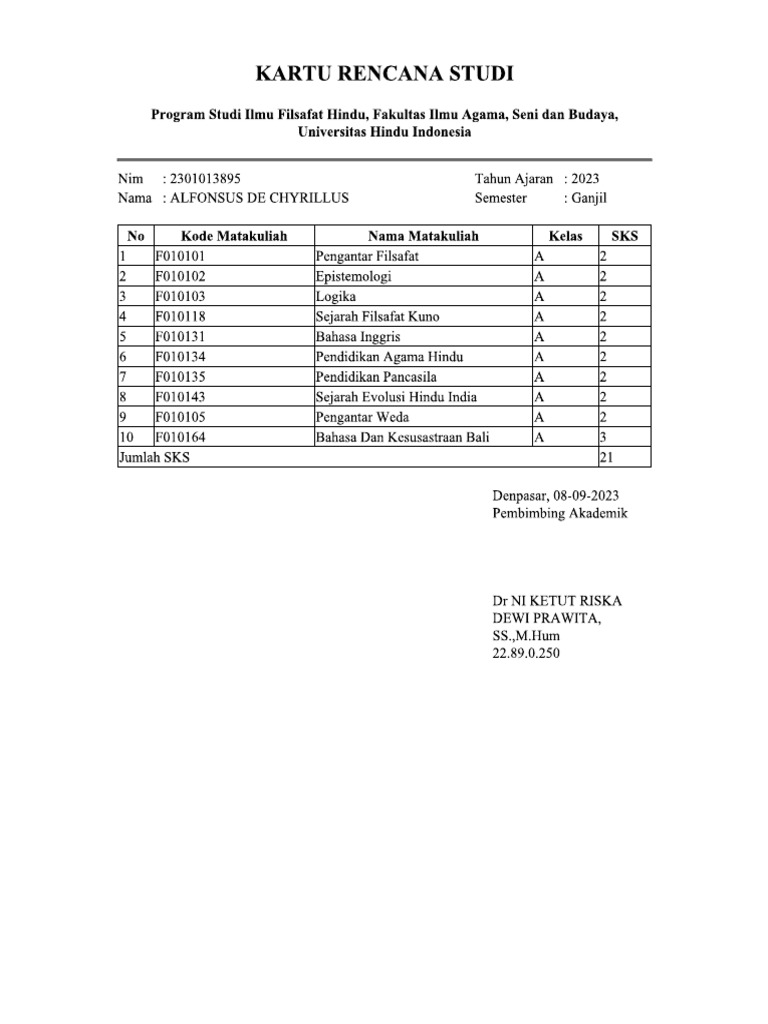 KARTU RENCANA STUDI

Program Studi Ilmu Filsafat Hindu, Fakultas Ilmu Agama, Seni dan Budaya, Universitas Hindu Indonesia

Nim : 2301013895
Nama : ALFONSUS DE CHYRILLUS

Tahun Ajaran : 2023
Semester : Ganjil

| No | Kode Matakuliah | Nama Matakuliah | Kelas | SKS |
|---|---|---|---|---|
| 1 | F010101 | Pengantar Filsafat | A | 2 |
| 2 | F010102 | Epistemologi | A | 2 |
| 3 | F010103 | Logika | A | 2 |
| 4 | F010118 | Sejarah Filsafat Kuno | A | 2 |
| 5 | F010131 | Bahasa Inggris | A | 2 |
| 6 | F010134 | Pendidikan Agama Hindu | A | 2 |
| 7 | F010135 | Pendidikan Pancasila | A | 2 |
| 8 | F010143 | Sejarah Evolusi Hindu India | A | 2 |
| 9 | F010105 | Pengantar Weda | A | 2 |
| 10 | F010164 | Bahasa Dan Kesusastraan Bali | A | 3 |
| Jumlah SKS | | | | 21 |

Denpasar, 08-09-2023
Pembimbing Akademik

Dr NI KETUT RISKA DEWI PRAWITA, SS.,M.Hum
22.89.0.250